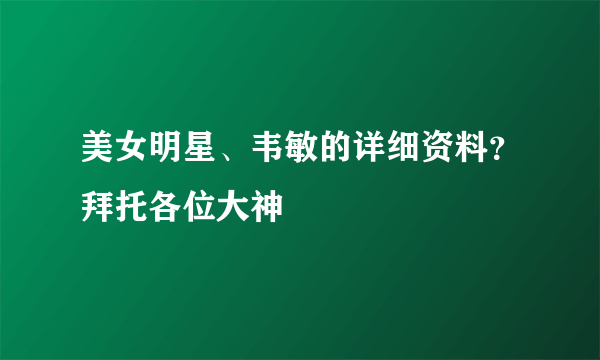 美女明星、韦敏的详细资料?拜托各位大神